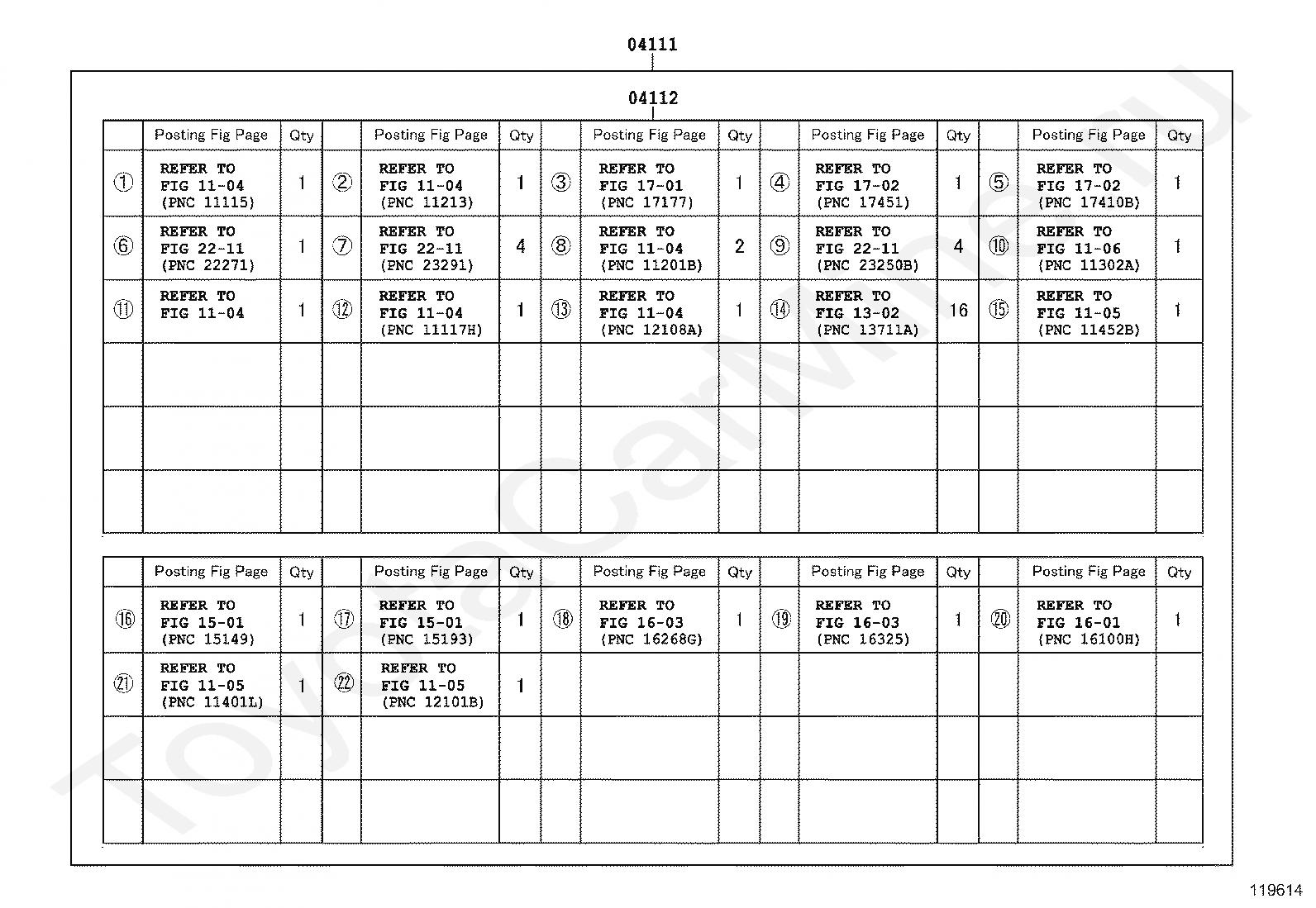 04111

04112

| | Posting Fig Page | Qty | | Posting Fig Page | Qty | | Posting Fig Page | Qty | | Posting Fig Page | Qty | | Posting Fig Page | Qty |
|---|---|---|---|---|---|---|---|---|---|---|---|---|---|---|
| ① | REFER TO FIG 11-04 (PNC 11115) | 1 | ② | REFER TO FIG 11-04 (PNC 11213) | 1 | ③ | REFER TO FIG 17-01 (PNC 17177) | 1 | ④ | REFER TO FIG 17-02 (PNC 17451) | 1 | ⑤ | REFER TO FIG 17-02 (PNC 17410B) | 1 |
| ⑥ | REFER TO FIG 22-11 (PNC 22271) | 1 | ⑦ | REFER TO FIG 22-11 (PNC 23291) | 4 | ⑧ | REFER TO FIG 11-04 (PNC 11201B) | 2 | ⑨ | REFER TO FIG 22-11 (PNC 23250B) | 4 | ⑩ | REFER TO FIG 11-06 (PNC 11302A) | 1 |
| ⑪ | REFER TO FIG 11-04 | 1 | ⑫ | REFER TO FIG 11-04 (PNC 11117H) | 1 | ⑬ | REFER TO FIG 11-04 (PNC 12108A) | 1 | ⑭ | REFER TO FIG 13-02 (PNC 13711A) | 16 | ⑮ | REFER TO FIG 11-05 (PNC 11452B) | 1 |
| | | | | | | | | | | | | | | |
| | | | | | | | | | | | | | | |
| | | | | | | | | | | | | | | |

| | Posting Fig Page | Qty | | Posting Fig Page | Qty | | Posting Fig Page | Qty | | Posting Fig Page | Qty | | Posting Fig Page | Qty |
|---|---|---|---|---|---|---|---|---|---|---|---|---|---|---|
| ⑯ | REFER TO FIG 15-01 (PNC 15149) | 1 | ⑰ | REFER TO FIG 15-01 (PNC 15193) | 1 | ⑱ | REFER TO FIG 16-03 (PNC 16268G) | 1 | ⑲ | REFER TO FIG 16-03 (PNC 16325) | 1 | ⑳ | REFER TO FIG 16-01 (PNC 16100H) | 1 |
| ㉑ | REFER TO FIG 11-05 (PNC 11401L) | 1 | ㉒ | REFER TO FIG 11-05 (PNC 12101B) | 1 | | | | | | | | | |
| | | | | | | | | | | | | | | |
| | | | | | | | | | | | | | | |

119614